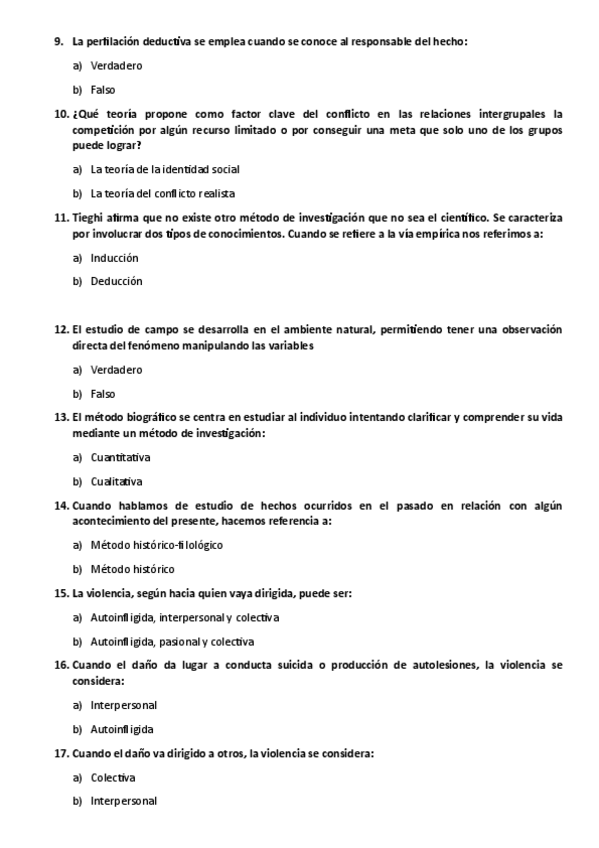 9. La perfilación deductiva se emplea cuando se conoce al responsable del hecho:

a) Verdadero

b) Falso

10. ¿Qué teoría propone como factor clave del conflicto en las relaciones intergrupales la competición por algún recurso limitado o por conseguir una meta que solo uno de los grupos puede lograr?

a) La teoría de la identidad social

b) La teoría del conflicto realista

11. Tieghi afirma que no existe otro método de investigación que no sea el científico. Se caracteriza por involucrar dos tipos de conocimientos. Cuando se refiere a la vía empírica nos referimos a:

a) Inducción

b) Deducción

12. El estudio de campo se desarrolla en el ambiente natural, permitiendo tener una observación directa del fenómeno manipulando las variables

a) Verdadero

b) Falso

13. El método biográfico se centra en estudiar al individuo intentando clarificar y comprender su vida mediante un método de investigación:

a) Cuantitativa

b) Cualitativa

14. Cuando hablamos de estudio de hechos ocurridos en el pasado en relación con algún acontecimiento del presente, hacemos referencia a:

a) Método histórico-filológico

b) Método histórico

15. La violencia, según hacia quien vaya dirigida, puede ser:

a) Autoinfligida, interpersonal y colectiva

b) Autoinfligida, pasional y colectiva

16. Cuando el daño da lugar a conducta suicida o producción de autolesiones, la violencia se considera:

a) Interpersonal

b) Autoinfligida

17. Cuando el daño va dirigido a otros, la violencia se considera:

a) Colectiva

b) Interpersonal